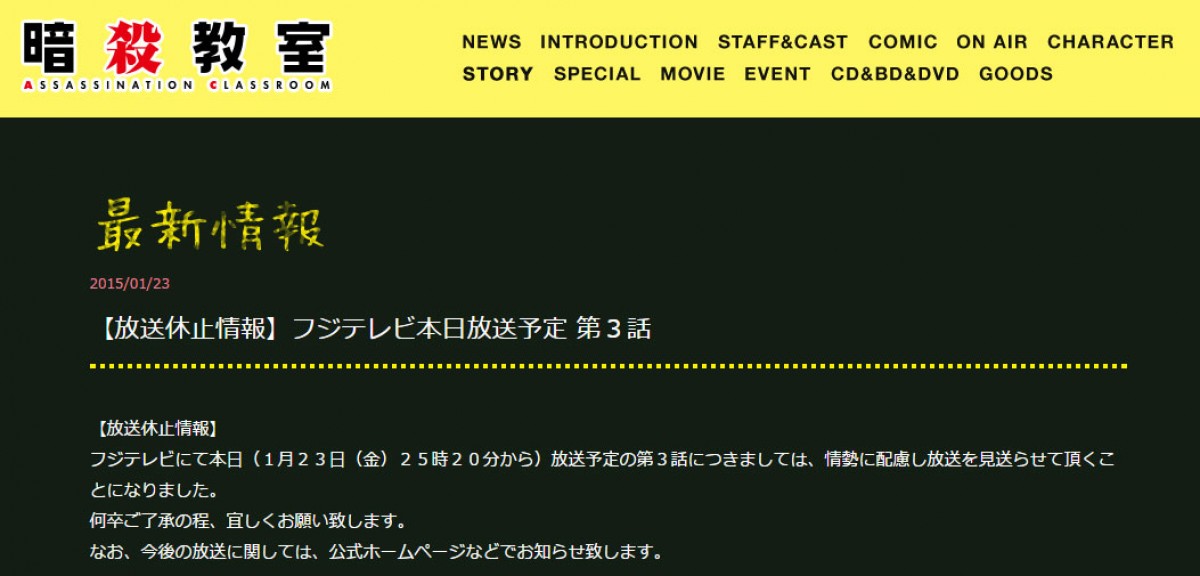 暗殺教室
ASSASSINATION CLASSROOM

NEWS INTRODUCTION STAFF&CAST COMIC ON AIR CHARACTER
STORY SPECIAL MOVIE EVENT CD&BD&DVD GOODS

最新情報

2015/01/23

【放送休止情報】フジテレビ本日放送予定 第３話

【放送休止情報】
フジテレビにて本日（１月２３日（金）２５時２０分から）放送予定の第３話につきましては、情勢に配慮し放送を見送らせて頂くことになりました。
何卒ご了承の程、宜しくお願い致します。
なお、今後の放送に関しては、公式ホームページなどでお知らせ致します。